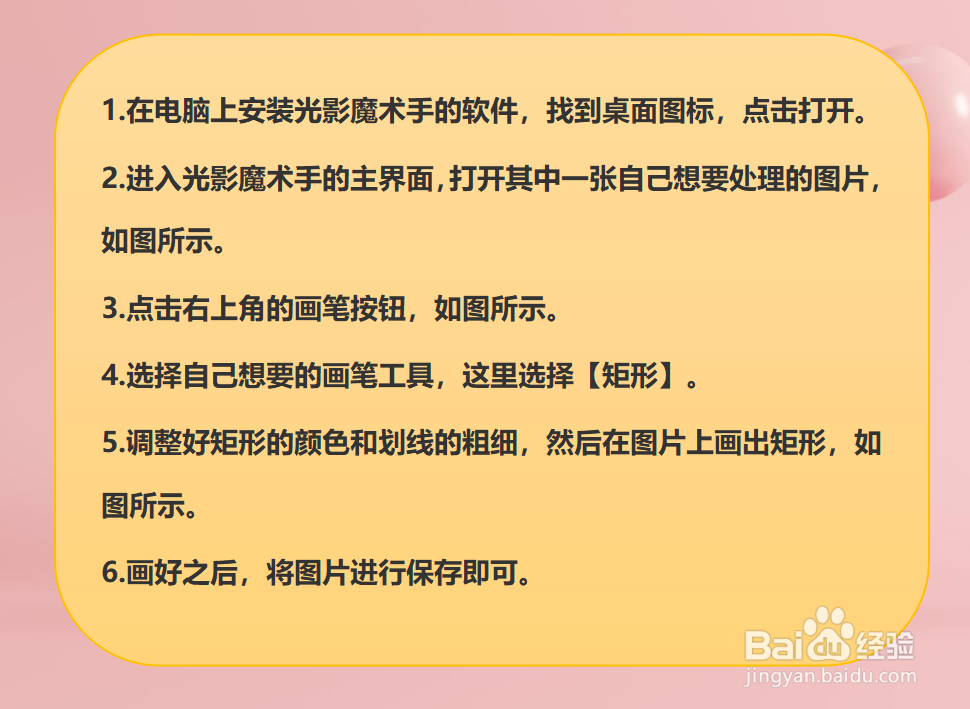 1.在电脑上安装光影魔术手的软件，找到桌面图标，点击打开。

2.进入光影魔术手的主界面，打开其中一张自己想要处理的图片，如图所示。

3.点击右上角的画笔按钮，如图所示。

4.选择自己想要的画笔工具，这里选择【矩形】。

5.调整好矩形的颜色和划线的粗细，然后在图片上画出矩形，如图所示。

6.画好之后，将图片进行保存即可。

Baidu经验
jingyan.baidu.com